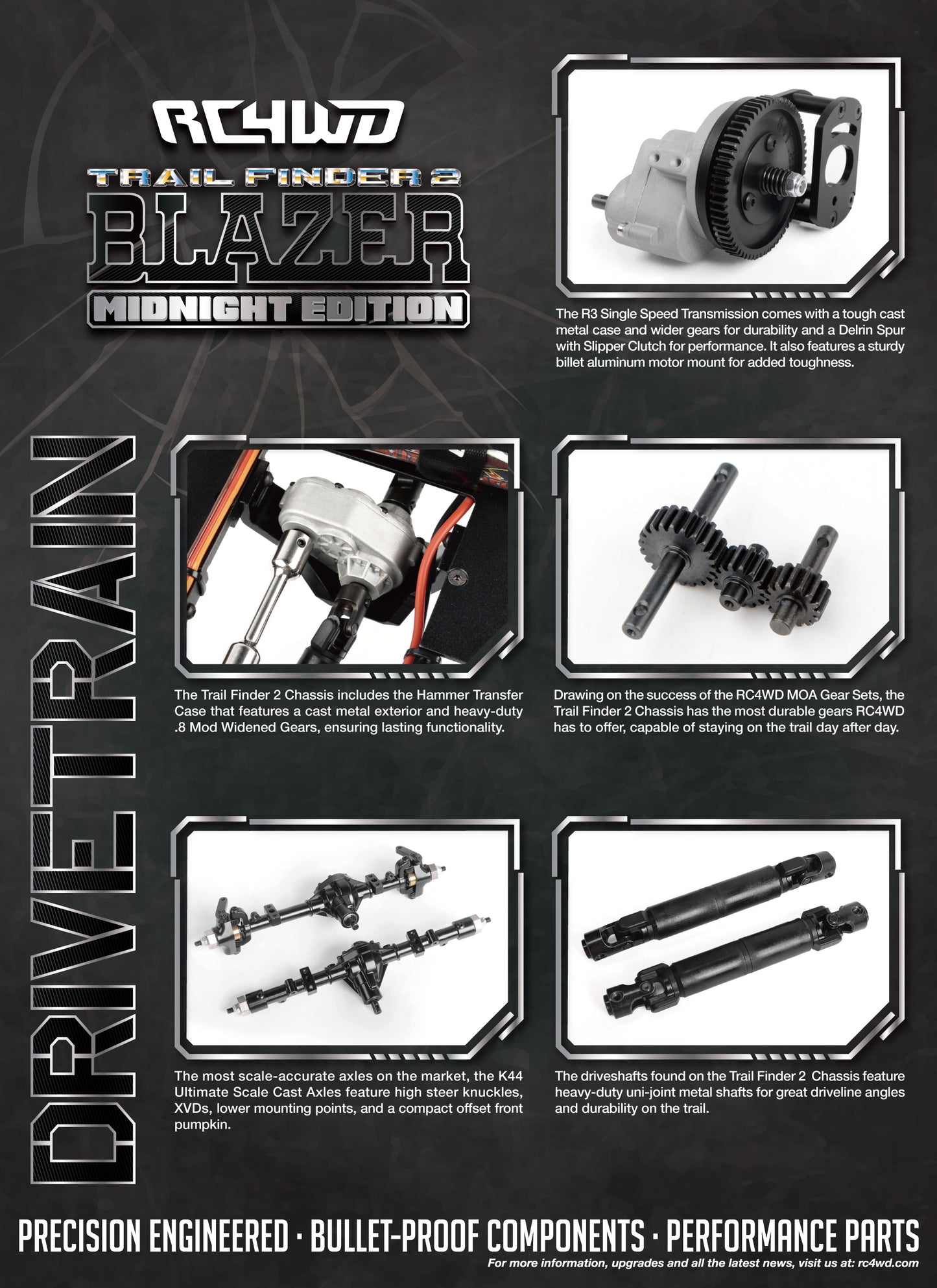 RC4WD

TRAIL FINDER 2

BLAZER

MIDNIGHT EDITION

The R3 Single Speed Transmission comes with a tough cast metal case and wider gears for durability and a Delrin Spur with Slipper Clutch for performance. It also features a sturdy billet aluminum motor mount for added toughness.

DRIVETRAIN

The Trail Finder 2 Chassis includes the Hammer Transfer Case that features a cast metal exterior and heavy-duty .8 Mod Widened Gears, ensuring lasting functionality.

Drawing on the success of the RC4WD MOA Gear Sets, the Trail Finder 2 Chassis has the most durable gears RC4WD has to offer, capable of staying on the trail day after day.

The most scale-accurate axles on the market, the K44 Ultimate Scale Cast Axles feature high steer knuckles, XVDs, lower mounting points, and a compact offset front pumpkin.

The driveshafts found on the Trail Finder 2 Chassis feature heavy-duty uni-joint metal shafts for great driveline angles and durability on the trail.

PRECISION ENGINEERED · BULLET-PROOF COMPONENTS · PERFORMANCE PARTS

For more information, upgrades and all the latest news, visit us at: rc4wd.com